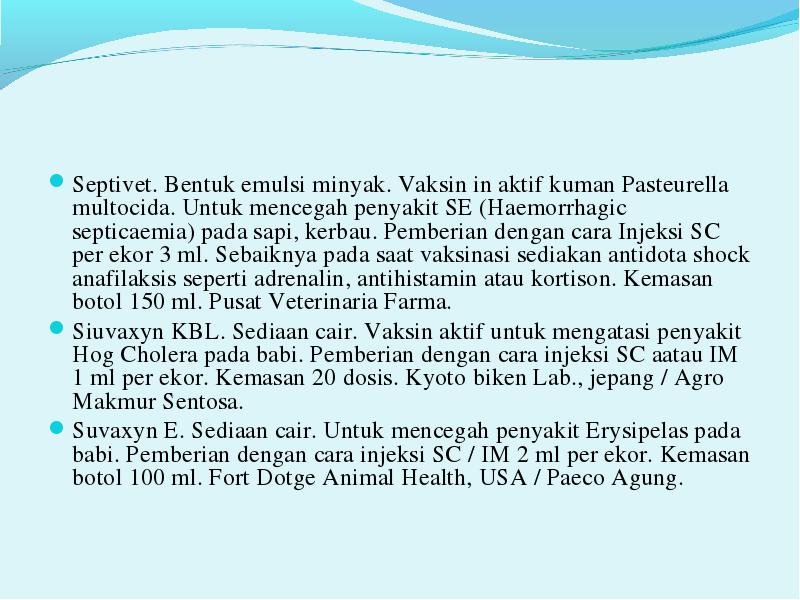 Septivet. Bentuk emulsi minyak. Vaksin in aktif kuman Pasteurella multocida. Untuk mencegah penyakit SE (Haemorrhagic septicaemia) pada sapi, kerbau. Pemberian dengan cara Injeksi SC per ekor 3 ml. Sebaiknya pada saat vaksinasi sediakan antidota shock anafilaksis seperti adrenalin, antihistamin atau kortison. Kemasan botol 150 ml. Pusat Veterinaria Farma.

Siuvaxyn KBL. Sediaan cair. Vaksin aktif untuk mengatasi penyakit Hog Cholera pada babi. Pemberian dengan cara injeksi SC aatau IM 1 ml per ekor. Kemasan 20 dosis. Kyoto biken Lab., jepang / Agro Makmur Sentosa.

Suvaxyn E. Sediaan cair. Untuk mencegah penyakit Erysipelas pada babi. Pemberian dengan cara injeksi SC / IM 2 ml per ekor. Kemasan botol 100 ml. Fort Dotge Animal Health, USA / Paeco Agung.